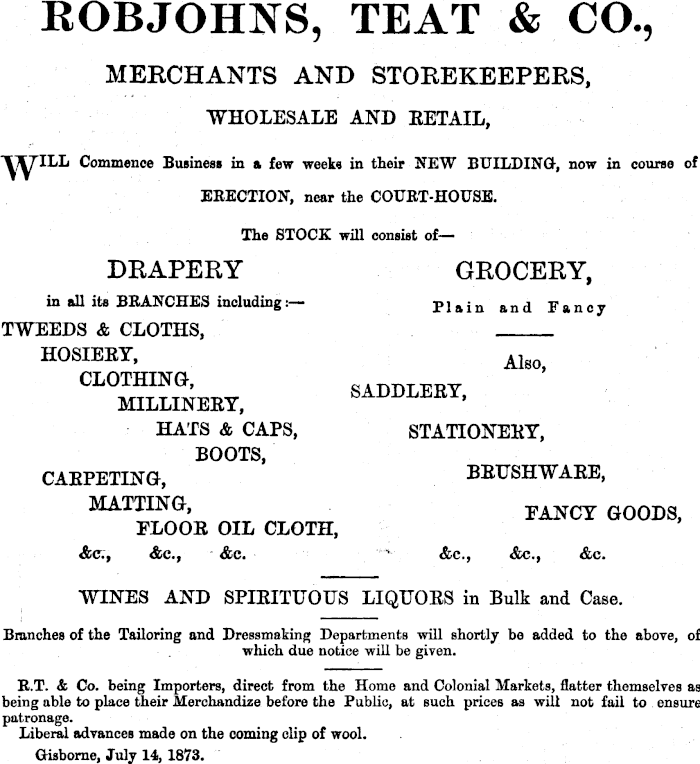 ROBJOHNS, TEAT & CO.,

MERCHANTS AND STOREKEEPERS,

WHOLESALE AND RETAIL,

WILL Commence Business in a few weeks in their NEW BUILDING, now in course of ERECTION, near the COURT-HOUSE.

The STOCK will consist of—

DRAPERY

in all its BRANCHES including:—

TWEEDS & CLOTHS,
HOSIERY,
CLOTHING,
MILLINERY,
HATS & CAPS,
BOOTS,
CARPETING,
MATTING,
FLOOR OIL CLOTH,
&c., &c., &c.

GROCERY,

Plain and Fancy

Also,

SADDLERY,
STATIONERY,
BRUSHWARE,
FANCY GOODS,
&c., &c., &c.

WINES AND SPIRITUOUS LIQUORS in Bulk and Case.

Branches of the Tailoring and Dressmaking Departments will shortly be added to the above, of which due notice will be given.

R.T. & Co. being Importers, direct from the Home and Colonial Markets, flatter themselves as being able to place their Merchandize before the Public, at such prices as will not fail to ensure patronage.

Liberal advances made on the coming clip of wool.

Gisborne, July 14, 1873.